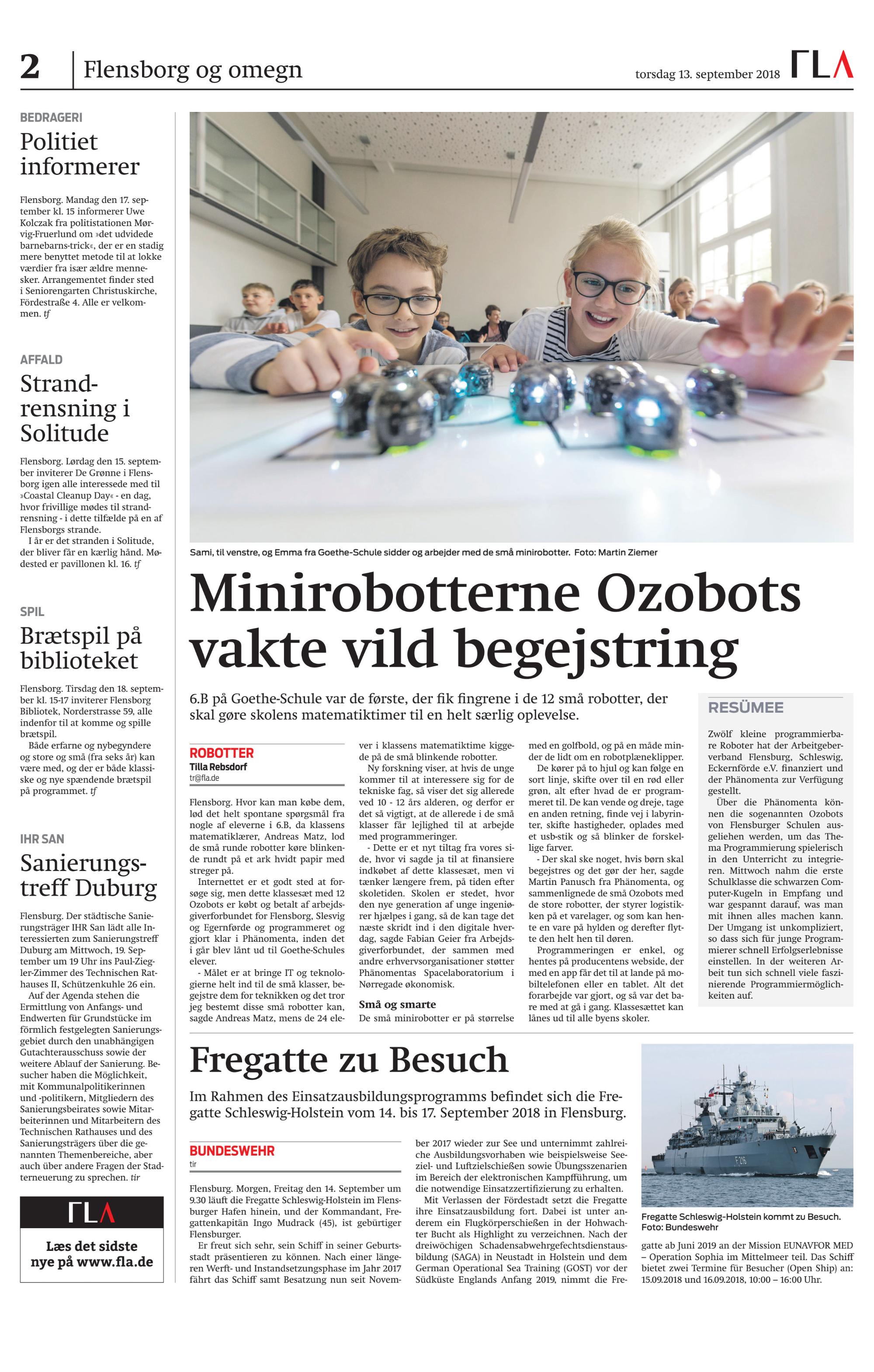 2 Flensborg og omegn

torsdag 13. september 2018

FLA

BEDRAGERI

Politiet informerer

Flensborg. Mandag den 17. september kl. 15 informerer Uwe Kolczak fra politistationen Mørvig-Fruerlund om »det udvidede barnebarns-trick«, der er en stadig mere benyttet metode til at lokke værdier fra især ældre mennesker. Arrangementet finder sted i Seniorengarten Christuskirche, Fördestraße 4. Alle er velkommen. tf

AFFALD

Strandrensning i Solitude

Flensborg. Lørdag den 15. september inviterer De Grønne i Flensborg igen alle interessede med til »Coastal Cleanup Day« - en dag, hvor frivillige mødes til strandrensning - i dette tilfælde på en af Flensborgs strande.

I år er det stranden i Solitude, der bliver får en kærlig hånd. Mødested er pavillonen kl. 16. tf

SPIL

Brætspil på biblioteket

Flensborg. Tirsdag den 18. september kl. 15-17 inviterer Flensborg Bibliotek, Norderstrasse 59, alle indenfor til at komme og spille brætspil.

Både erfarne og nybegyndere og store og små (fra seks år) kan være med, og der er både klassiske og nye spændende brætspil på programmet. tf

IHR SAN

Sanierungstreff Duburg

Flensburg. Der städtische Sanierungsträger IHR San lädt alle Interessierten zum Sanierungstreff Duburg am Mittwoch, 19. September um 19 Uhr ins Paul-Ziegler-Zimmer des Technischen Rathauses II, Schützenkuhle 26 ein.

Auf der Agenda stehen die Ermittlung von Anfangs- und Endwerten für Grundstücke im förmlich festgelegten Sanierungsgebiet durch den unabhängigen Gutachterausschuss sowie der weitere Ablauf der Sanierung. Besucher haben die Möglichkeit, mit Kommunalpolitikerinnen und -politikern, Mitgliedern des Sanierungsbeirates sowie Mitarbeiterinnen und Mitarbeitern des Technischen Rathauses und des Sanierungsträgers über die genannten Themenbereiche, aber auch über andere Fragen der Stadterneuerung zu sprechen. tir

FLA

Læs det sidste nye på www.fla.de

Sami, til venstre, og Emma fra Goethe-Schule sidder og arbejder med de små minirobotter. Foto: Martin Ziemer

Minirobotterne Ozobots vakte vild begejstring

6.B på Goethe-Schule var de første, der fik fingrene i de 12 små robotter, der skal gøre skolens matematiktimer til en helt særlig oplevelse.

ROBOTTER
Tilla Rebsdorf
tr@fla.de

Flensborg. Hvor kan man købe dem, lød det helt spontane spørgsmål fra nogle af eleverne i 6.B, da klassens matematiklærer, Andreas Matz, lod de små runde robotter køre blinkende rundt på et ark hvidt papir med streger på.

Internettet er et godt sted at forsøge sig, men dette klassesæt med 12 Ozobots er købt og betalt af arbejdsgiverforbundet for Flensborg, Slesvig og Egernførde og programmeret og gjort klar i Phänomenta, inden det i går blev lånt ud til Goethe-Schules elever.

- Målet er at bringe IT og teknologierne helt ind til de små klasser, begejstre dem for teknikken og det tror jeg bestemt disse små robotter kan, sagde Andreas Matz, mens de 24 elever i klassens matematiktime kiggede på de små blinkende robotter.

Ny forskning viser, at hvis de unge kommer til at interessere sig for de tekniske fag, så viser det sig allerede ved 10 - 12 års alderen, og derfor er det så vigtigt, at de allerede i de små klasser får lejlighed til at arbejde med programmeringer.

- Dette er et nyt tiltag fra vores side, hvor vi sagde ja til at finansiere indkøbet af dette klassesæt, men vi tænker længere frem, på tiden efter skoletiden. Skolen er stedet, hvor den nye generation af unge ingeniører hjælpes i gang, så de kan tage det næste skridt ind i den digitale hverdag, sagde Fabian Geier fra Arbejdsgiverforbundet, der sammen med andre erhvervsorganisationer støtter Phänomentas Spacelaboratorium i Nørregade økonomisk.

Små og smarte

De små minirobotter er på størrelse med en golfbold, og på en måde minder de lidt om en robotplæneklipper.

De kører på to hjul og kan følge en sort linje, skifte over til en rød eller grøn, alt efter hvad de er programmeret til. De kan vende og dreje, tage en anden retning, finde vej i labyrinter, skifte hastigheder, oplades med et usb-stik og så blinker de forskellige farver.

- Der skal ske noget, hvis børn skal begejstres og det gør der her, sagde Martin Panusch fra Phänomenta, og sammenlignede de små Ozobots med de store robotter, der styrer logistikken på et varelager, og som kan hente en vare på hylden og derefter flytte den helt hen til døren.

Programmeringen er enkel, og hentes på producentens webside, der med en app får det til at lande på mobiltelefonen eller en tablet. Alt det forarbejde var gjort, og så var det bare med at gå i gang. Klassesættet kan lånes ud til alle byens skoler.

RESÜMEE

Zwölf kleine programmierbare Roboter hat der Arbeitgeberverband Flensburg, Schleswig, Eckernförde e.V. finanziert und der Phänomenta zur Verfügung gestellt.

Über die Phänomenta können die sogenannten Ozobots von Flensburger Schulen ausgeliehen werden, um das Thema Programmierung spielerisch in den Unterricht zu integrieren. Mittwoch nahm die erste Schulklasse die schwarzen Computer-Kugeln in Empfang und war gespannt darauf, was man mit ihnen alles machen kann. Der Umgang ist unkompliziert, so dass sich für junge Programmierer schnell Erfolgserlebnisse einstellen. In der weiteren Arbeit tun sich schnell viele faszinierende Programmiermöglichkeiten auf.

Fregatte zu Besuch

Im Rahmen des Einsatzausbildungsprogramms befindet sich die Fregatte Schleswig-Holstein vom 14. bis 17. September 2018 in Flensburg.

BUNDESWEHR
tir

Flensburg. Morgen, Freitag den 14. September um 9.30 läuft die Fregatte Schleswig-Holstein im Flensburger Hafen hinein, und der Kommandant, Fregattenkapitän Ingo Mudrack (45), ist gebürtiger Flensburger.

Er freut sich sehr, sein Schiff in seiner Geburtsstadt präsentieren zu können. Nach einer längeren Werft- und Instandsetzungsphase im Jahr 2017 fährt das Schiff samt Besatzung nun seit November 2017 wieder zur See und unternimmt zahlreiche Ausbildungsvorhaben wie beispielsweise Seeziel- und Luftzielschießen sowie Übungsszenarien im Bereich der elektronischen Kampfführung, um die notwendige Einsatzzertifizierung zu erhalten.

Mit Verlassen der Fördestadt setzt die Fregatte ihre Einsatzausbildung fort. Dabei ist unter anderem ein Flugkörperschießen in der Hohwachter Bucht als Highlight zu verzeichnen. Nach der dreiwöchigen Schadensabwehrgefechtsdienstausbildung (SAGA) in Neustadt in Holstein und dem German Operational Sea Training (GOST) vor der Südküste Englands Anfang 2019, nimmt die Fregatte ab Juni 2019 an der Mission EUNAVFOR MED – Operation Sophia im Mittelmeer teil. Das Schiff bietet zwei Termine für Besucher (Open Ship) an: 15.09.2018 und 16.09.2018, 10:00 – 16:00 Uhr.

F 216

Fregatte Schleswig-Holstein kommt zu Besuch. Foto: Bundeswehr